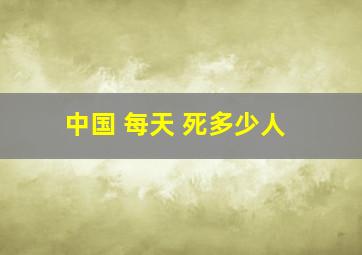 中国 每天 死多少人